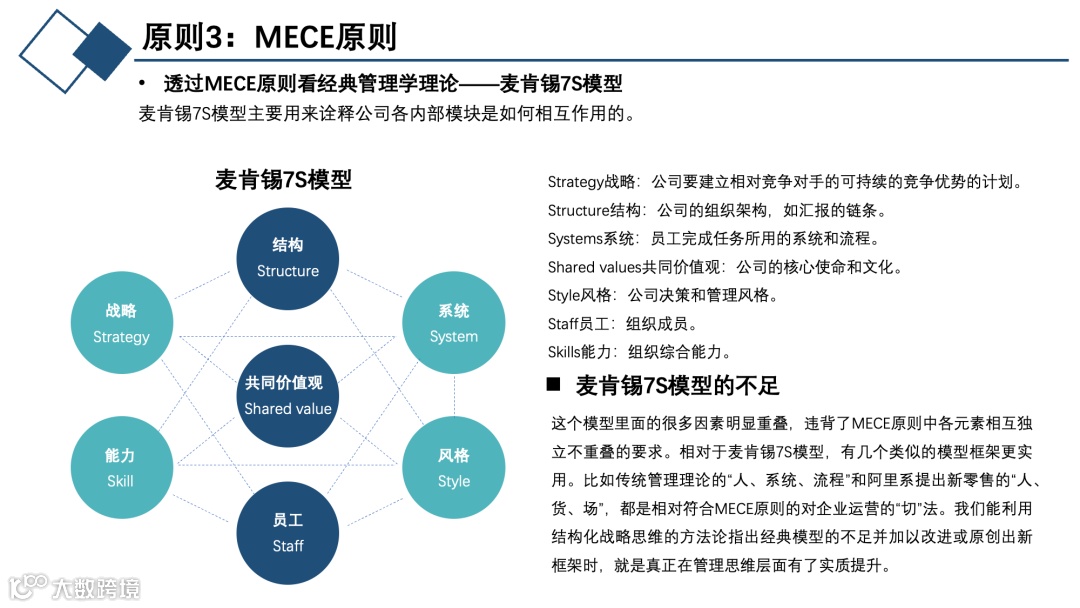 原则3：MECE原则

• 透过MECE原则看经典管理学理论——麦肯锡7S模型

麦肯锡7S模型主要用来诠释公司各内部模块是如何相互作用的。

麦肯锡7S模型

结构
Structure

战略
Strategy

系统
System

共同价值观
Shared value

能力
Skill

风格
Style

员工
Staff

Strategy战略：公司要建立相对竞争对手的可持续的竞争优势的计划。
Structure结构：公司的组织架构，如汇报的链条。
Systems系统：员工完成任务所用的系统和流程。
Shared values共同价值观：公司的核心使命和文化。
Style风格：公司决策和管理风格。
Staff员工：组织成员。
Skills能力：组织综合能力。

■ 麦肯锡7S模型的不足

这个模型里面的很多因素明显重叠，违背了MECE原则中各元素相互独立不重叠的要求。相对于麦肯锡7S模型，有几个类似的模型框架更实用。比如传统管理理论的“人、系统、流程”和阿里系提出新零售的“人、货、场”，都是相对符合MECE原则的对企业运营的“切”法。我们能利用结构化战略思维的方法论指出经典模型的不足并加以改进或原创出新框架时，就是真正在管理思维层面有了实质提升。

大数跨境